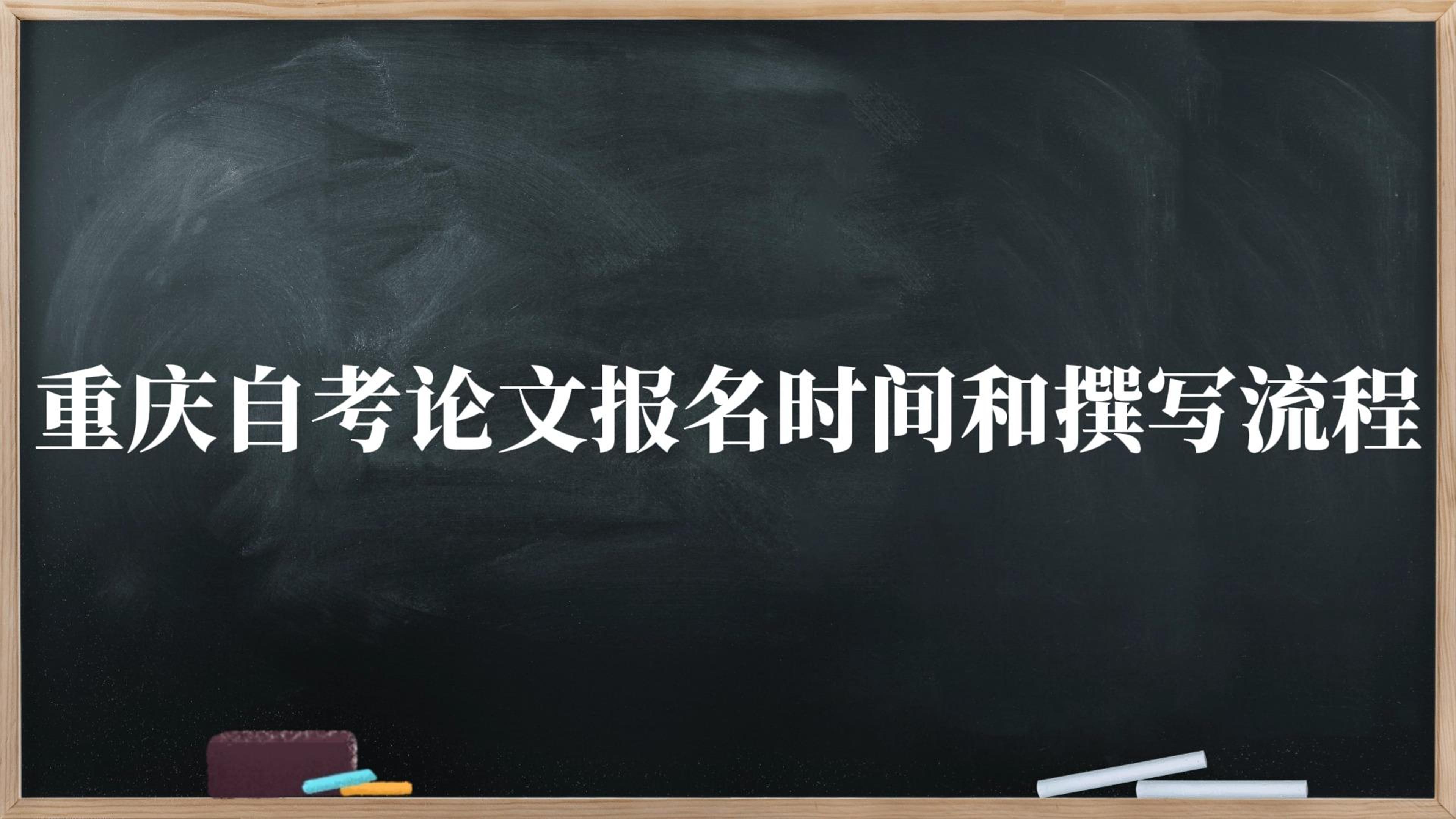 重庆自考论文报名时间和撰写流程